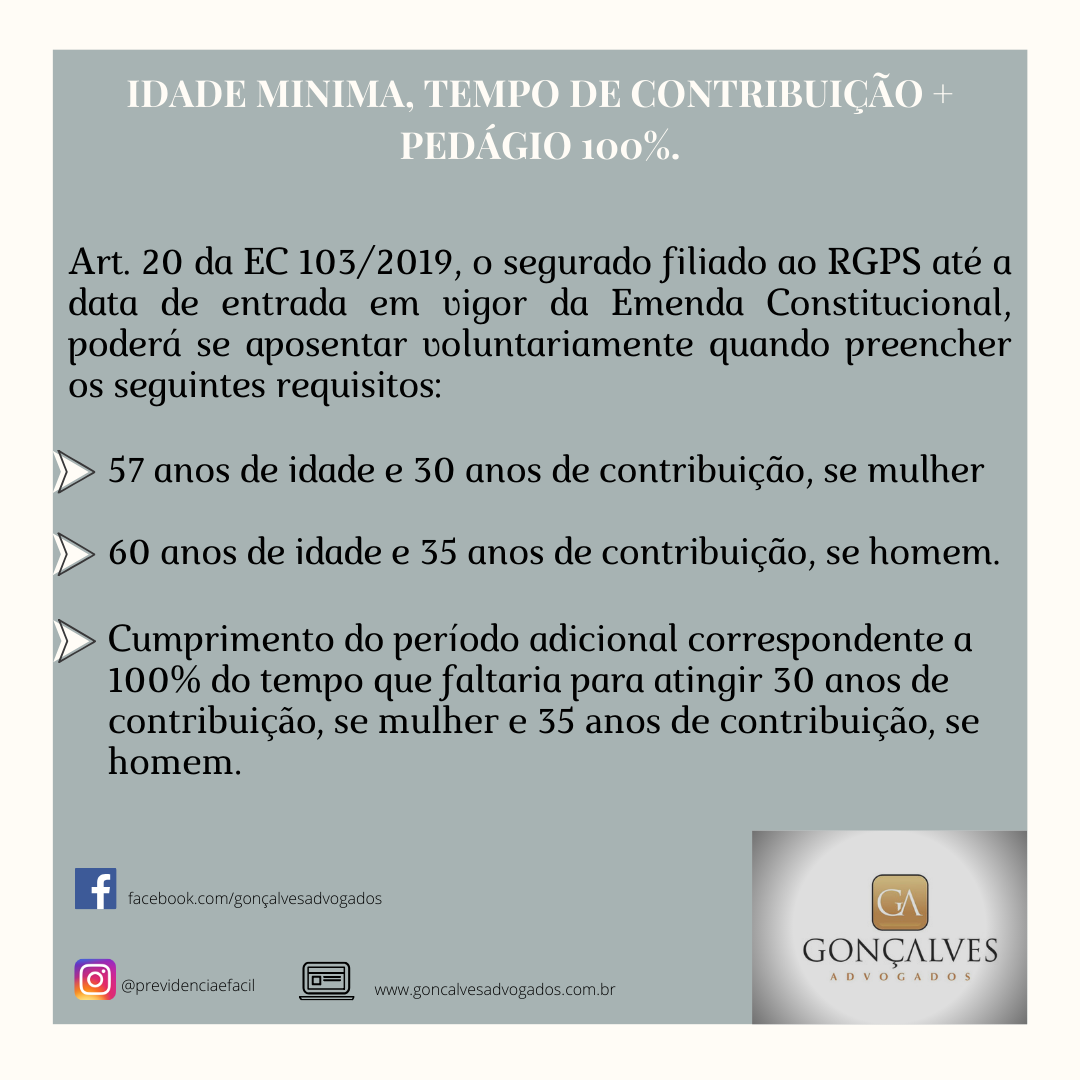 IDADE MINIMA, TEMPO DE CONTRIBUIÇÃO + PEDÁGIO 100%.

Art. 20 da EC 103/2019, o segurado filiado ao RGPS até a data de entrada em vigor da Emenda Constitucional, poderá se aposentar voluntariamente quando preencher os seguintes requisitos:

57 anos de idade e 30 anos de contribuição, se mulher

60 anos de idade e 35 anos de contribuição, se homem.

Cumprimento do período adicional correspondente a 100% do tempo que faltaria para atingir 30 anos de contribuição, se mulher e 35 anos de contribuição, se homem.

facebook.com/gonçalvesadvogados

@previdenciaefacil

www.goncalvesadvogados.com.br

GA
GONÇALVES
ADVOGADOS